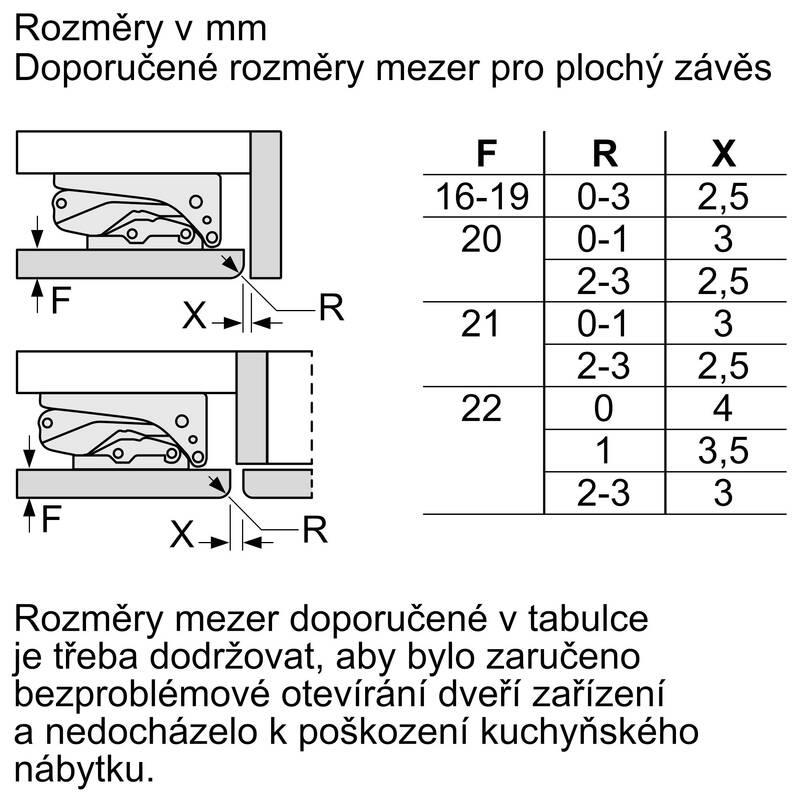 Rozměry v mm
Doporučené rozměry mezer pro plochý závěs

F
X
R

F
X
R

| F | R | X |
|---|---|---|
| 16-19 | 0-3 | 2,5 |
| 20 | 0-1 | 3 |
| | 2-3 | 2,5 |
| 21 | 0-1 | 3 |
| | 2-3 | 2,5 |
| 22 | 0 | 4 |
| | 1 | 3,5 |
| | 2-3 | 3 |

Rozměry mezer doporučené v tabulce je třeba dodržovat, aby bylo zaručeno bezproblémové otevírání dveří zařízení a nedocházelo k poškození kuchyňského nábytku.